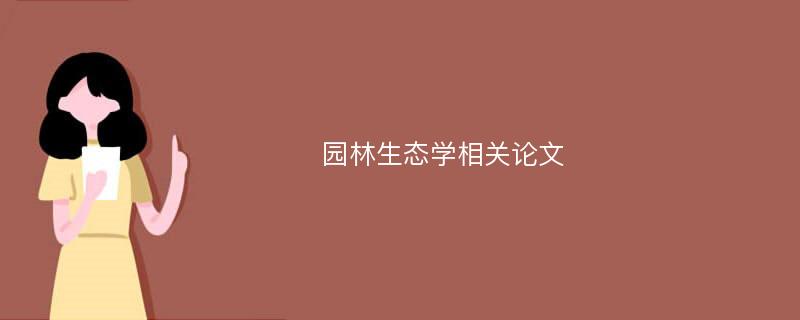 园林生态学相关论文